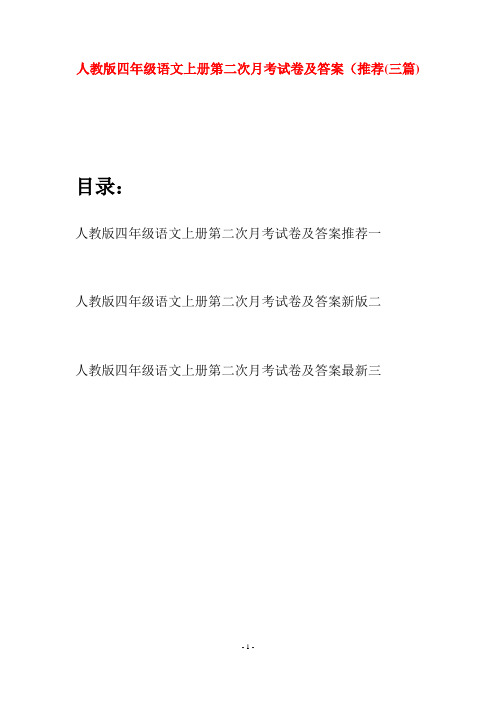 人教版四年级语文上册第二次月考试卷及答案（推荐(三篇)

目录：

人教版四年级语文上册第二次月考试卷及答案推荐一

人教版四年级语文上册第二次月考试卷及答案新版二

人教版四年级语文上册第二次月考试卷及答案最新三

- 1 -